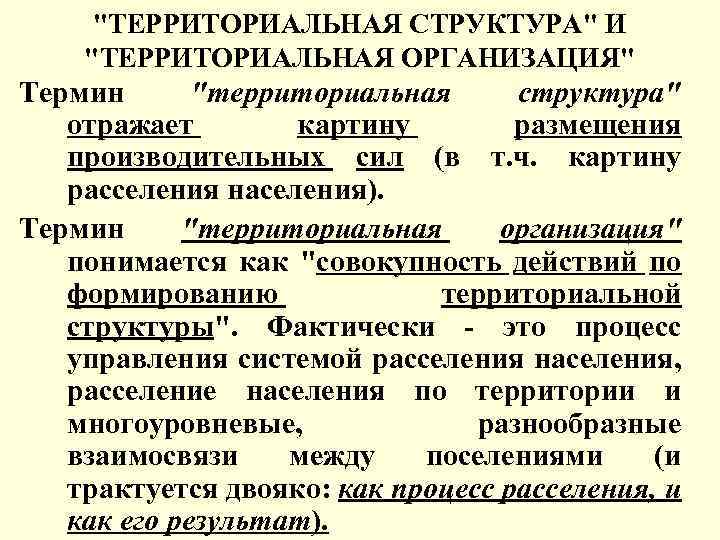 "ТЕРРИТОРИАЛЬНАЯ СТРУКТУРА" И "ТЕРРИТОРИАЛЬНАЯ ОРГАНИЗАЦИЯ"

Термин "территориальная структура" отражает картину размещения производительных сил (в т.ч. картину расселения населения).

Термин "территориальная организация" понимается как "совокупность действий по формированию территориальной структуры". Фактически - это процесс управления системой расселения населения, расселение населения по территории и многоуровневые, разнообразные взаимосвязи между поселениями (и трактуется двояко: как процесс расселения, и как его результат).